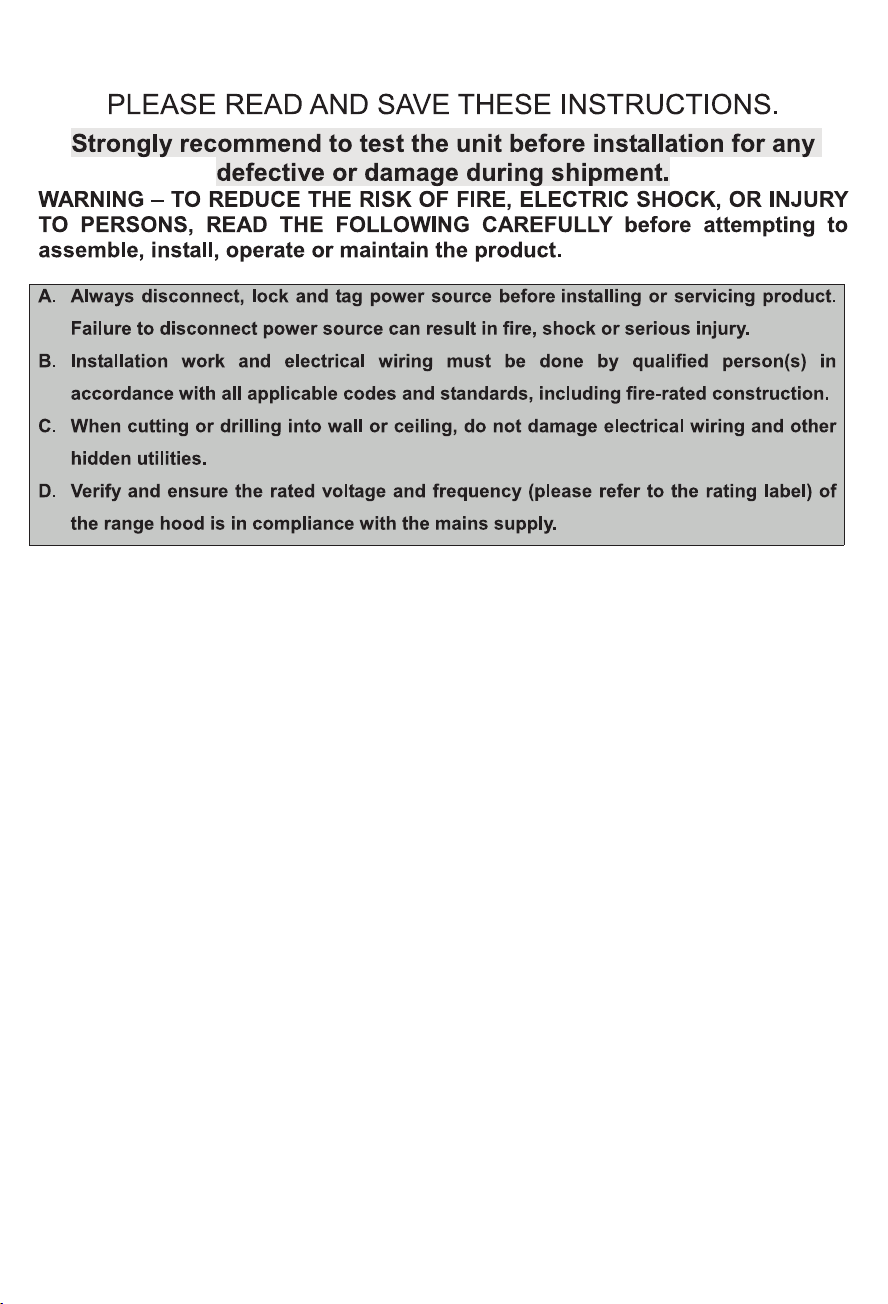 PLEASE READ AND SAVE THESE INSTRUCTIONS.

Strongly recommend to test the unit before installation for any defective or damage during shipment.

WARNING – TO REDUCE THE RISK OF FIRE, ELECTRIC SHOCK, OR INJURY TO PERSONS, READ THE FOLLOWING CAREFULLY before attempting to assemble, install, operate or maintain the product.

A. Always disconnect, lock and tag power source before installing or servicing product. Failure to disconnect power source can result in fire, shock or serious injury.

B. Installation work and electrical wiring must be done by qualified person(s) in accordance with all applicable codes and standards, including fire-rated construction.

C. When cutting or drilling into wall or ceiling, do not damage electrical wiring and other hidden utilities.

D. Verify and ensure the rated voltage and frequency (please refer to the rating label) of the range hood is in compliance with the mains supply.